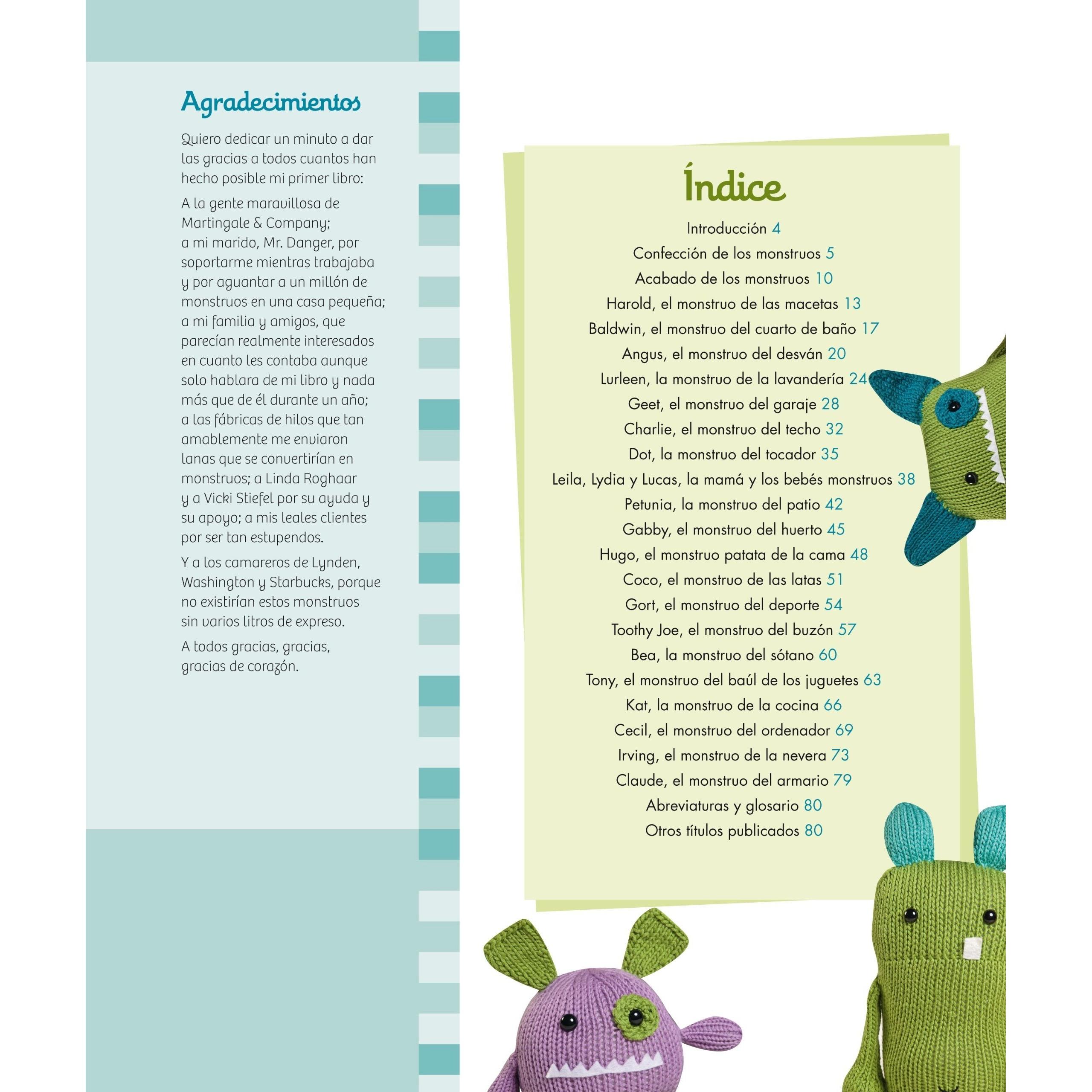 Agradecimientos

Quiero dedicar un minuto a dar las gracias a todos cuantos han hecho posible mi primer libro:

A la gente maravillosa de Martingale & Company; a mi marido, Mr. Danger, por soportarme mientras trabajaba y por aguantar a un millón de monstruos en una casa pequeña; a mi familia y amigos, que parecían realmente interesados en cuanto les contaba aunque solo hablara de mi libro y nada más que de él durante un año; a las fábricas de hilos que tan amablemente me enviaron lanas que se convertirían en monstruos; a Linda Roghaar y a Vicki Stiefel por su ayuda y su apoyo; a mis leales clientes por ser tan estupendos.

Y a los camareros de Lynden, Washington y Starbucks, porque no existirían estos monstruos sin varios litros de expreso.

A todos gracias, gracias, gracias de corazón.

Índice

Introducción 4
Confección de los monstruos 5
Acabado de los monstruos 10
Harold, el monstruo de las macetas 13
Baldwin, el monstruo del cuarto de baño 17
Angus, el monstruo del desván 20
Lurleen, la monstruo de la lavandería 24
Geet, el monstruo del garaje 28
Charlie, el monstruo del techo 32
Dot, la monstruo del tocador 35
Leila, Lydia y Lucas, la mamá y los bebés monstruos 38
Petunia, la monstruo del patio 42
Gabby, el monstruo del huerto 45
Hugo, el monstruo patata de la cama 48
Coco, el monstruo de las latas 51
Gort, el monstruo del deporte 54
Toothy Joe, el monstruo del buzón 57
Bea, la monstruo del sótano 60
Tony, el monstruo del baúl de los juguetes 63
Kat, la monstruo de la cocina 66
Cecil, el monstruo del ordenador 69
Irving, el monstruo de la nevera 73
Claude, el monstruo del armario 79
Abreviaturas y glosario 80
Otros títulos publicados 80